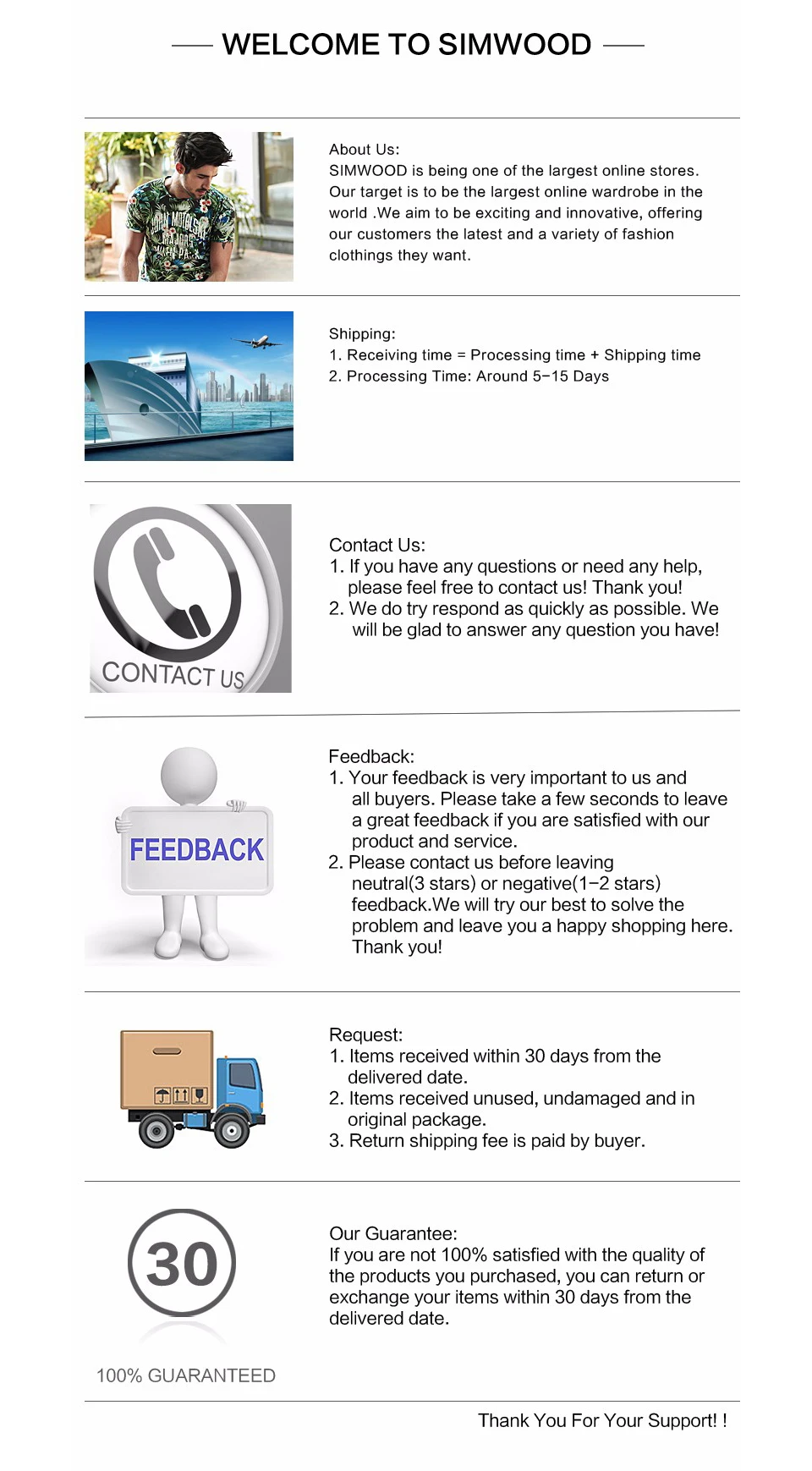 WELCOME TO SIMWOOD

About Us:
SIMWOOD is being one of the largest online stores. Our target is to be the largest online wardrobe in the world .We aim to be exciting and innovative, offering our customers the latest and a variety of fashion clothings they want.

Shipping:
1. Receiving time = Processing time + Shipping time
2. Processing Time: Around 5-15 Days

CONTACT US

Contact Us:
1. If you have any questions or need any help, please feel free to contact us! Thank you!
2. We do try respond as quickly as possible. We will be glad to answer any question you have!

FEEDBACK

Feedback:
1. Your feedback is very important to us and all buyers. Please take a few seconds to leave a great feedback if you are satisfied with our product and service.
2. Please contact us before leaving neutral(3 stars) or negative(1-2 stars) feedback.We will try our best to solve the problem and leave you a happy shopping here. Thank you!

Request:
1. Items received within 30 days from the delivered date.
2. Items received unused, undamaged and in original package.
3. Return shipping fee is paid by buyer.

30

100% GUARANTEED

Our Guarantee:
If you are not 100% satisfied with the quality of the products you purchased, you can return or exchange your items within 30 days from the delivered date.

Thank You For Your Support! !